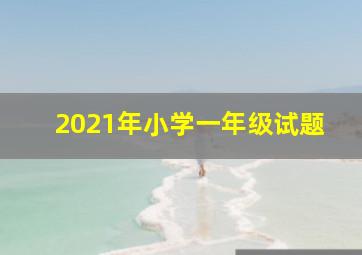 2021年小学一年级试题